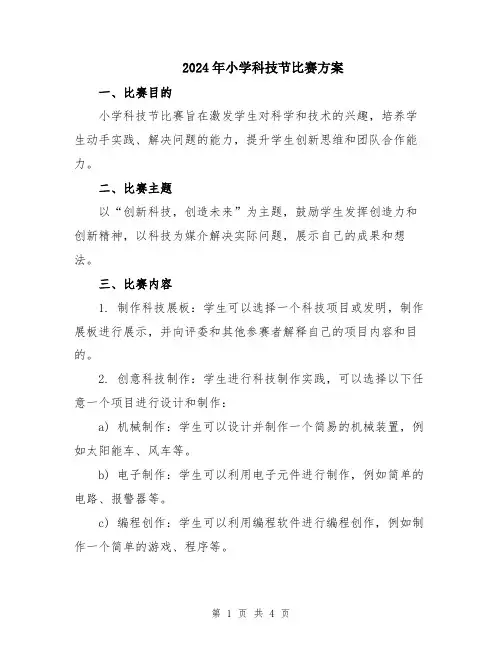 2024年小学科技节比赛方案

一、比赛目的

小学科技节比赛旨在激发学生对科学和技术的兴趣，培养学生动手实践、解决问题的能力，提升学生创新思维和团队合作能力。

二、比赛主题

以“创新科技，创造未来”为主题，鼓励学生发挥创造力和创新精神，以科技为媒介解决实际问题，展示自己的成果和想法。

三、比赛内容

1. 制作科技展板：学生可以选择一个科技项目或发明，制作展板进行展示，并向评委和其他参赛者解释自己的项目内容和目的。

2. 创意科技制作：学生进行科技制作实践，可以选择以下任意一个项目进行设计和制作：

a) 机械制作：学生可以设计并制作一个简易的机械装置，例如太阳能车、风车等。

b) 电子制作：学生可以利用电子元件进行制作，例如简单的电路、报警器等。

c) 编程创作：学生可以利用编程软件进行编程创作，例如制作一个简单的游戏、程序等。

第 1 页 共 4 页